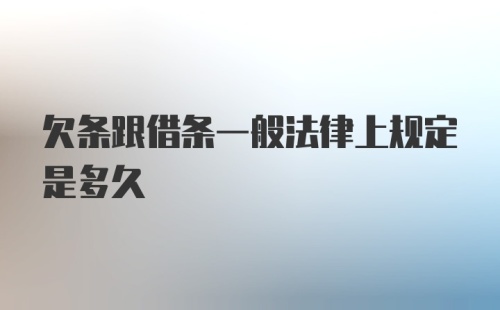 欠条跟借条一般法律上规定是多久